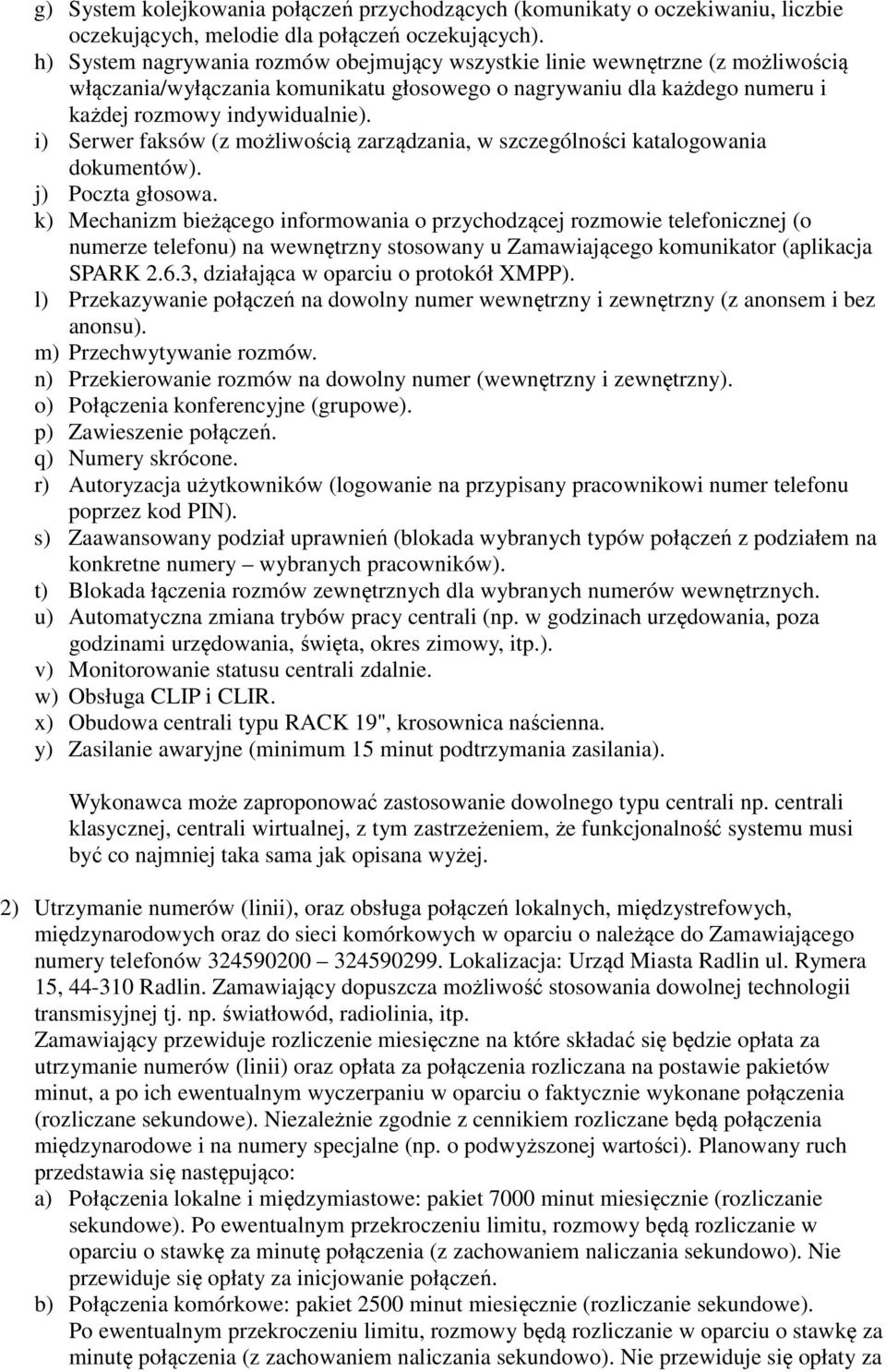 g) System kolejkowania połączeń przychodzących (komunikaty o oczekiwaniu, liczbie oczekujących, melodie dla połączeń oczekujących).
h) System nagrywania rozmów obejmujący wszystkie linie wewnętrzne (z możliwością włączania/wyłączania komunikatu głosowego o nagrywaniu dla każdego numeru i każdej rozmowy indywidualnie).
i) Serwer faksów (z możliwością zarządzania, w szczególności katalogowania dokumentów).
j) Poczta głosowa.
k) Mechanizm bieżącego informowania o przychodzącej rozmowie telefonicznej (o numerze telefonu) na wewnętrzny stosowany u Zamawiającego komunikator (aplikacja SPARK 2.6.3, działająca w oparciu o protokół XMPP).
l) Przekazywanie połączeń na dowolny numer wewnętrzny i zewnętrzny (z anonsem i bez anonsu).
m) Przechwytywanie rozmów.
n) Przekierowanie rozmów na dowolny numer (wewnętrzny i zewnętrzny).
o) Połączenia konferencyjne (grupowe).
p) Zawieszenie połączeń.
q) Numery skrócone.
r) Autoryzacja użytkowników (logowanie na przypisany pracownikowi numer telefonu poprzez kod PIN).
s) Zaawansowany podział uprawnień (blokada wybranych typów połączeń z podziałem na konkretne numery – wybranych pracowników).
t) Blokada łączenia rozmów zewnętrznych dla wybranych numerów wewnętrznych.
u) Automatyczna zmiana trybów pracy centrali (np. w godzinach urzędowania, poza godzinami urzędowania, święta, okres zimowy, itp.).
v) Monitorowanie statusu centrali zdalnie.
w) Obsługa CLIP i CLIR.
x) Obudowa centrali typu RACK 19", krosownica naścienna.
y) Zasilanie awaryjne (minimum 15 minut podtrzymania zasilania).

Wykonawca może zaproponować zastosowanie dowolnego typu centrali np. centrali klasycznej, centrali wirtualnej, z tym zastrzeżeniem, że funkcjonalność systemu musi być co najmniej taka sama jak opisana wyżej.

2) Utrzymanie numerów (linii), oraz obsługa połączeń lokalnych, międzystrefowych, międzynarodowych oraz do sieci komórkowych w oparciu o należące do Zamawiającego numery telefonów 324590200 – 324590299. Lokalizacja: Urząd Miasta Radlin ul. Rymera 15, 44-310 Radlin. Zamawiający dopuszcza możliwość stosowania dowolnej technologii transmisyjnej tj. np. światłowód, radiolinia, itp.
Zamawiający przewiduje rozliczenie miesięczne na które składać się będzie opłata za utrzymanie numerów (linii) oraz opłata za połączenia rozliczana na postawie pakietów minut, a po ich ewentualnym wyczerpaniu w oparciu o faktycznie wykonane połączenia (rozliczane sekundowe). Niezależnie zgodnie z cennikiem rozliczane będą połączenia międzynarodowe i na numery specjalne (np. o podwyższonej wartości). Planowany ruch przedstawia się następująco:
a) Połączenia lokalne i międzymiastowe: pakiet 7000 minut miesięcznie (rozliczanie sekundowe). Po ewentualnym przekroczeniu limitu, rozmowy będą rozliczanie w oparciu o stawkę za minutę połączenia (z zachowaniem naliczania sekundowo). Nie przewiduje się opłaty za inicjowanie połączeń.
b) Połączenia komórkowe: pakiet 2500 minut miesięcznie (rozliczanie sekundowe). Po ewentualnym przekroczeniu limitu, rozmowy będą rozliczanie w oparciu o stawkę za minutę połączenia (z zachowaniem naliczania sekundowo). Nie przewiduje się opłaty za